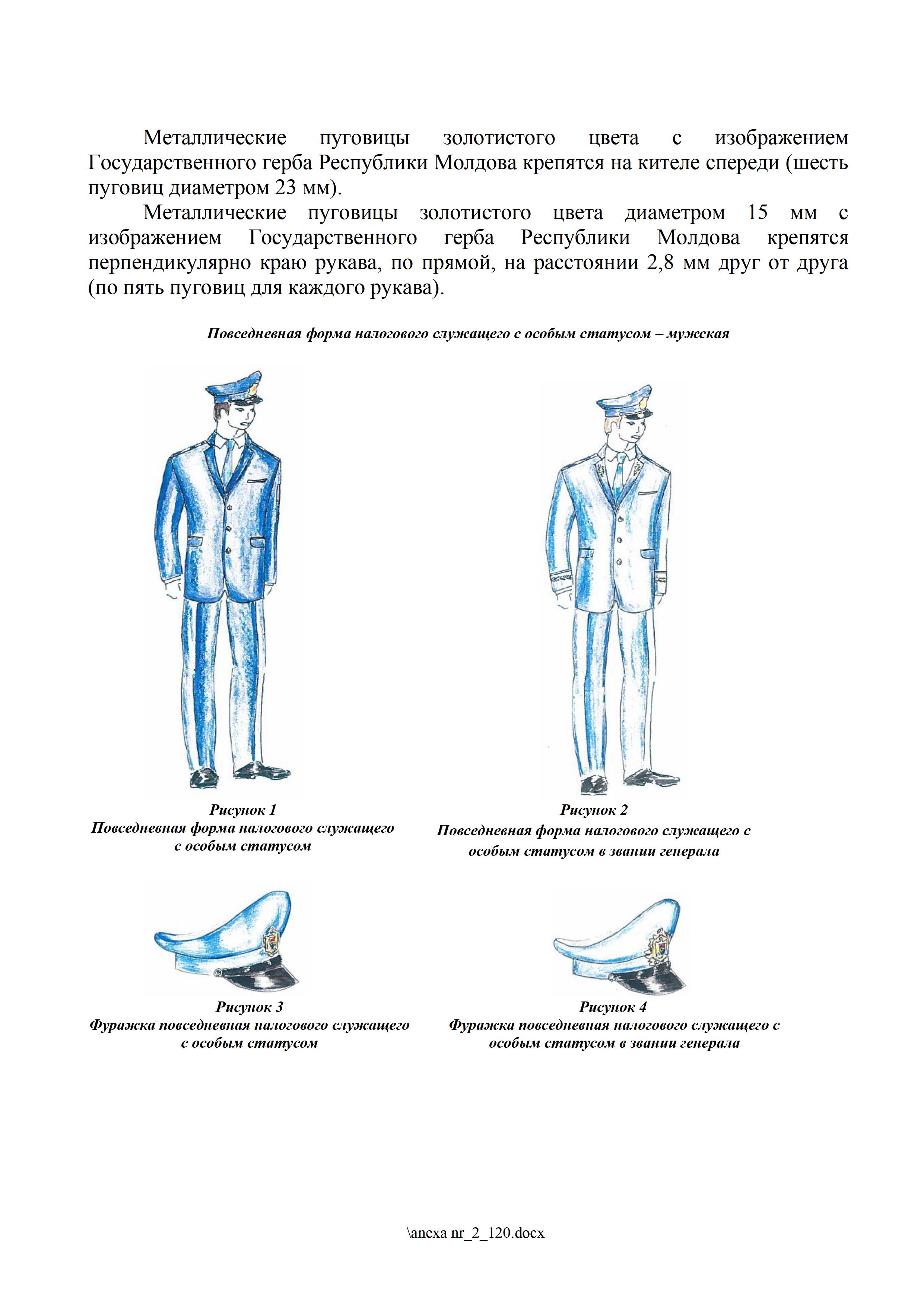 Металлические пуговицы золотистого цвета с изображением Государственного герба Республики Молдова крепятся на кителе спереди (шесть пуговиц диаметром 23 мм).

Металлические пуговицы золотистого цвета диаметром 15 мм с изображением Государственного герба Республики Молдова крепятся перпендикулярно краю рукава, по прямой, на расстоянии 2,8 мм друг от друга (по пять пуговиц для каждого рукава).

Повседневная форма налогового служащего с особым статусом – мужская

Рисунок 1
Повседневная форма налогового служащего с особым статусом

Рисунок 2
Повседневная форма налогового служащего с особым статусом в звании генерала

Рисунок 3
Фуражка повседневная налогового служащего с особым статусом

Рисунок 4
Фуражка повседневная налогового служащего с особым статусом в звании генерала

\anexa nr_2_120.docx